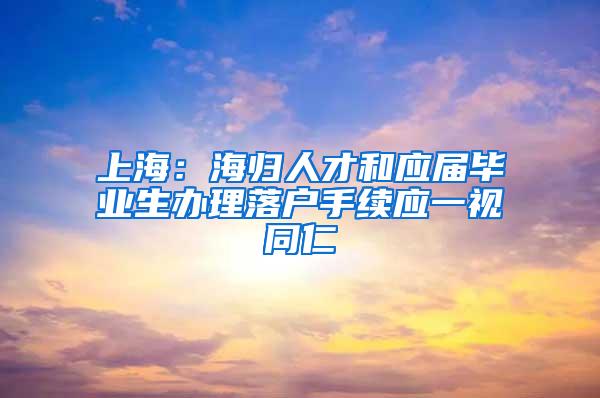 上海：海归人才和应届毕业生办理落户手续应一视同仁